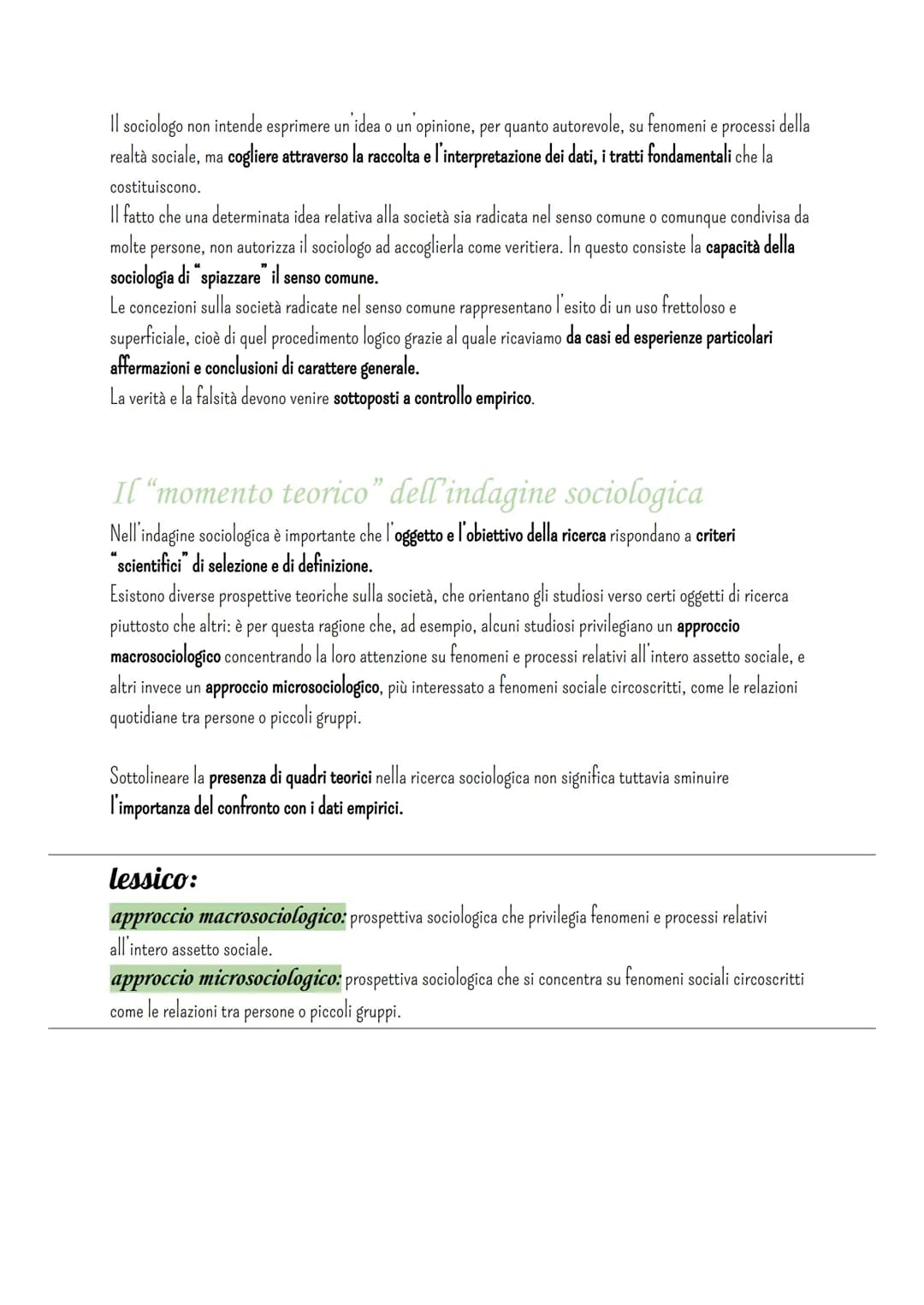 Il sociologo non intende esprimere un'idea o un'opinione, per quanto autorevole, su fenomeni e processi della realtà sociale, ma cogliere attraverso la raccolta e l'interpretazione dei dati, i tratti fondamentali che la costituiscono.
Il fatto che una determinata idea relativa alla società sia radicata nel senso comune o comunque condivisa da molte persone, non autorizza il sociologo ad accoglierla come veritiera. In questo consiste la capacità della sociologia di "spiazzare" il senso comune.
Le concezioni sulla società radicate nel senso comune rappresentano l'esito di un uso frettoloso e superficiale, cioè di quel procedimento logico grazie al quale ricaviamo da casi ed esperienze particolari affermazioni e conclusioni di carattere generale.
La verità e la falsità devono venire sottoposti a controllo empirico.

Il "momento teorico" dell'indagine sociologica

Nell'indagine sociologica è importante che l'oggetto e l'obiettivo della ricerca rispondano a criteri "scientifici" di selezione e di definizione.
Esistono diverse prospettive teoriche sulla società, che orientano gli studiosi verso certi oggetti di ricerca piuttosto che altri: è per questa ragione che, ad esempio, alcuni studiosi privilegiano un approccio macrosociologico concentrando la loro attenzione su fenomeni e processi relativi all'intero assetto sociale, e altri invece un approccio microsociologico, più interessato a fenomeni sociale circoscritti, come le relazioni quotidiane tra persone o piccoli gruppi.

Sottolineare la presenza di quadri teorici nella ricerca sociologica non significa tuttavia sminuire l'importanza del confronto con i dati empirici.

lessico:
approccio macrosociologico: prospettiva sociologica che privilegia fenomeni e processi relativi all'intero assetto sociale.
approccio microsociologico: prospettiva sociologica che si concentra su fenomeni sociali circoscritti come le relazioni tra persone o piccoli gruppi.